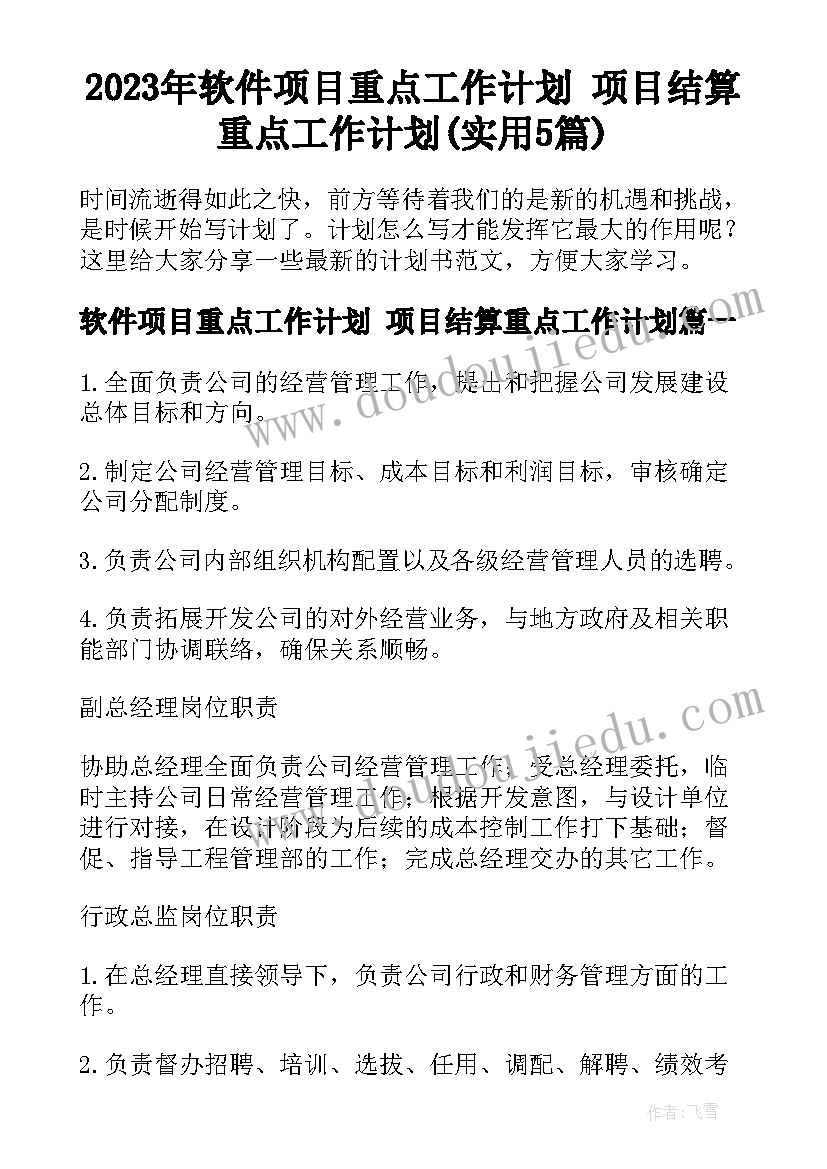 2023年软件项目重点工作计划 项目结算重点工作计划(实用5篇)

时间流逝得如此之快，前方等待着我们的是新的机遇和挑战，是时候开始写计划了。计划怎么写才能发挥它最大的作用呢？这里给大家分享一些最新的计划书范文，方便大家学习。

软件项目重点工作计划 项目结算重点工作计划篇一

www.doudoujiedu.com

1.全面负责公司的经营管理工作，提出和把握公司发展建设总体目标和方向。

2.制定公司经营管理目标、成本目标和利润目标，审核确定公司分配制度。

3.负责公司内部组织机构配置以及各级经营管理人员的选聘。

4.负责拓展开发公司的对外经营业务，与地方政府及相关职能部门协调联络，确保关系顺畅。

副总经理岗位职责

www.doudoujiedu.com

协助总经理全面负责公司经营管理工作；受总经理委托，临时主持公司日常经营管理工作；根据开发意图，与设计单位进行对接，在设计阶段为后续的成本控制工作打下基础；督促、指导工程管理部的工作；完成总经理交办的其它工作。

行政总监岗位职责

1.在总经理直接领导下，负责公司行政和财务管理方面的工作。

2.负责督办招聘、培训、选拔、任用、调配、解聘、绩效考

作者：飞雪